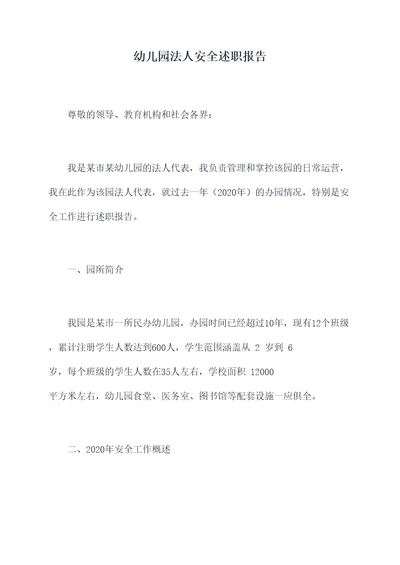 幼儿园法人安全述职报告

尊敬的领导、教育机构和社会各界：

我是某市某幼儿园的法人代表，我负责管理和掌控该园的日常运营，我在此作为该园法人代表，就过去一年（2020年）的办园情况，特别是安全工作进行述职报告。

一、园所简介

我园是某市一所民办幼儿园，办园时间已经超过10年，现有12个班级，累计注册学生人数达到600人，学生范围涵盖从 2 岁到 6 岁，每个班级的学生人数在35人左右，学校面积 12000 平方米左右，幼儿园食堂、医务室、图书馆等配套设施一应俱全。

二、2020年安全工作概述